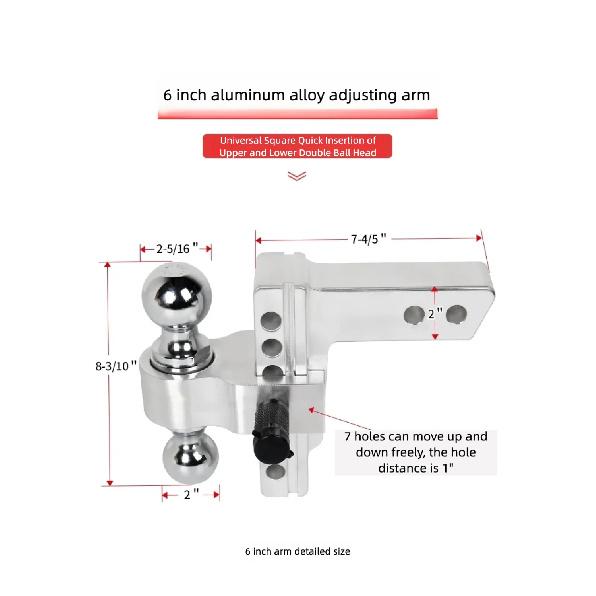 6 inch aluminum alloy adjusting arm

Universal Square Quick Insertion of Upper and Lower Double Ball Head

2-5/16 "

7-4/5 "

2 "

8-3/10 "

7 holes can move up and down freely, the hole distance is 1"

2 "

6 inch arm detailed size